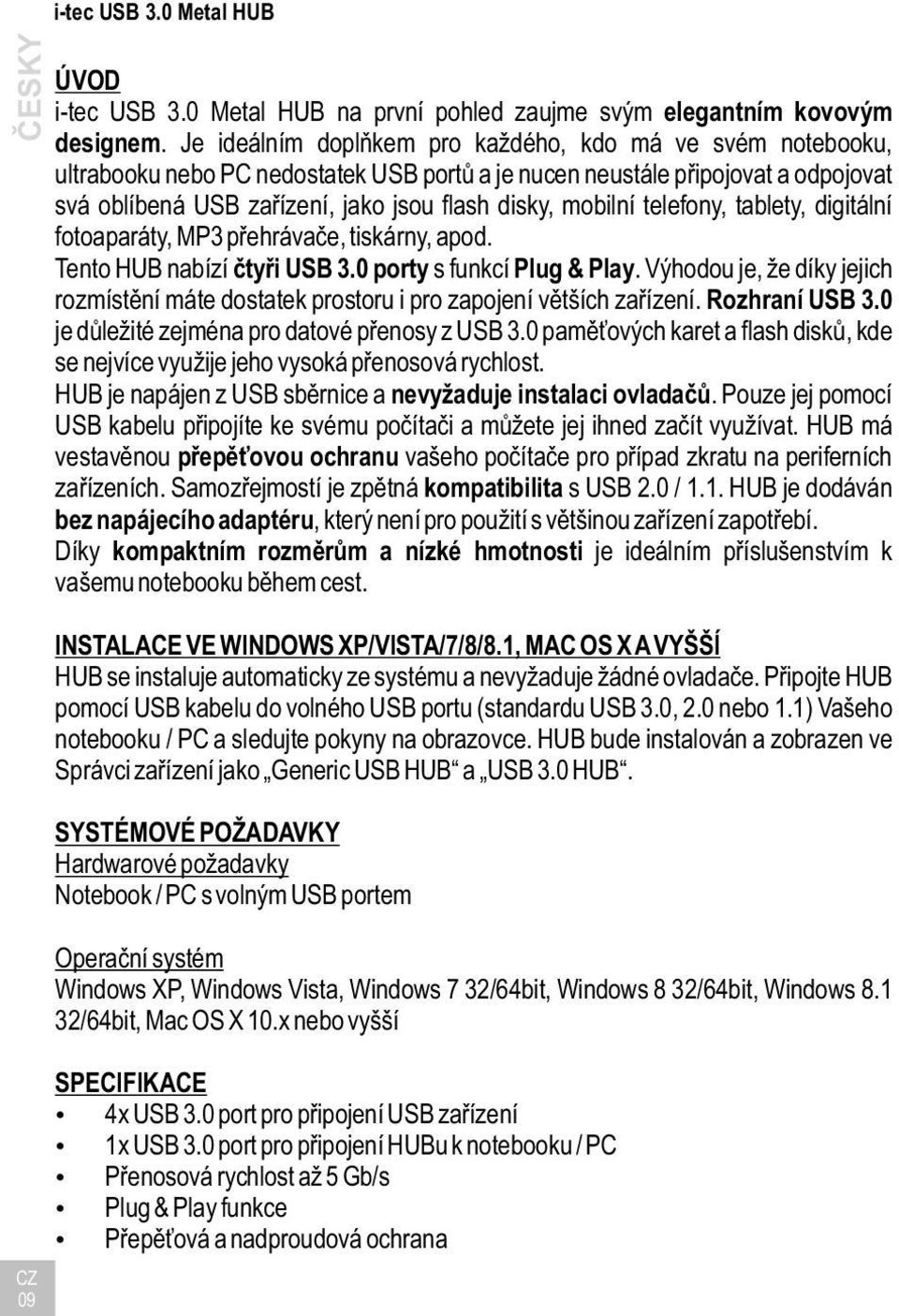 i-tec USB 3.0 Metal HUB

ČESKY

ÚVOD
i-tec USB 3.0 Metal HUB na první pohled zaujme svým elegantním kovovým designem. Je ideálním doplňkem pro každého, kdo má ve svém notebooku, ultrabooku nebo PC nedostatek USB portů a je nucen neustále připojovat a odpojovat svá oblíbená USB zařízení, jako jsou flash disky, mobilní telefony, tablety, digitální fotoaparáty, MP3 přehrávače, tiskárny, apod.
Tento HUB nabízí čtyři USB 3.0 porty s funkcí Plug & Play. Výhodou je, že díky jejich rozmístění máte dostatek prostoru i pro zapojení větších zařízení. Rozhraní USB 3.0 je důležité zejména pro datové přenosy z USB 3.0 paměťových karet a flash disků, kde se nejvíce využije jeho vysoká přenosová rychlost.
HUB je napájen z USB sběrnice a nevyžaduje instalaci ovladačů. Pouze jej pomocí USB kabelu připojíte ke svému počítači a můžete jej ihned začít využívat. HUB má vestavěnou přepěťovou ochranu vašeho počítače pro případ zkratu na periferních zařízeních. Samozřejmostí je zpětná kompatibilita s USB 2.0 / 1.1. HUB je dodáván bez napájecího adaptéru, který není pro použití s většinou zařízení zapotřebí.
Díky kompaktním rozměrům a nízké hmotnosti je ideálním příslušenstvím k vašemu notebooku během cest.

INSTALACE VE WINDOWS XP/VISTA/7/8/8.1, MAC OS X A VYŠŠÍ
HUB se instaluje automaticky ze systému a nevyžaduje žádné ovladače. Připojte HUB pomocí USB kabelu do volného USB portu (standardu USB 3.0, 2.0 nebo 1.1) Vašeho notebooku / PC a sledujte pokyny na obrazovce. HUB bude instalován a zobrazen ve Správci zařízení jako „Generic USB HUB“ a „USB 3.0 HUB“.

SYSTÉMOVÉ POŽADAVKY
Hardwarové požadavky
Notebook / PC s volným USB portem

Operační systém
Windows XP, Windows Vista, Windows 7 32/64bit, Windows 8 32/64bit, Windows 8.1 32/64bit, Mac OS X 10.x nebo vyšší

SPECIFIKACE
• 4x USB 3.0 port pro připojení USB zařízení
• 1x USB 3.0 port pro připojení HUBu k notebooku / PC
• Přenosová rychlost až 5 Gb/s
• Plug & Play funkce
• Přepěťová a nadproudová ochrana

CZ
09